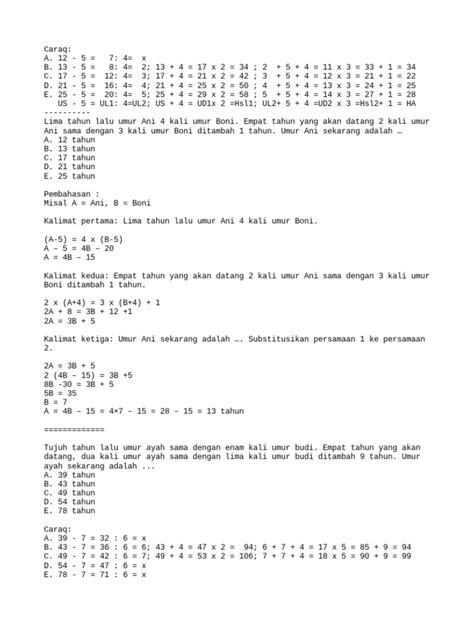 Caraq:
A. 12 - 5 =   7: 4=  x
B. 13 - 5 =   8: 4=  2; 13 + 4 = 17 x 2 = 34 ; 2  + 5 + 4 = 11 x 3 = 33 + 1 = 34
C. 17 - 5 =  12: 4=  3; 17 + 4 = 21 x 2 = 42 ; 3  + 5 + 4 = 12 x 3 = 21 + 1 = 22
D. 21 - 5 =  16: 4=  4; 21 + 4 = 25 x 2 = 50 ; 4  + 5 + 4 = 13 x 3 = 24 + 1 = 25
E. 25 - 5 =  20: 4=  5; 25 + 4 = 29 x 2 = 58 ; 5  + 5 + 4 = 14 x 3 = 27 + 1 = 28
  US - 5 = UL1: 4=UL2; US + 4 = UD1x 2 =Hsl1; UL2+ 5 + 4 =UD2 x 3 =Hsl2+ 1 = HA
----------
Lima tahun lalu umur Ani 4 kali umur Boni. Empat tahun yang akan datang 2 kali umur Ani sama dengan 3 kali umur Boni ditambah 1 tahun. Umur Ani sekarang adalah …
A. 12 tahun
B. 13 tahun
C. 17 tahun
D. 21 tahun
E. 25 tahun

Pembahasan :
Misal A = Ani, B = Boni

Kalimat pertama: Lima tahun lalu umur Ani 4 kali umur Boni.

(A-5) = 4 x (B-5)
A – 5 = 4B – 20
A = 4B – 15

Kalimat kedua: Empat tahun yang akan datang 2 kali umur Ani sama dengan 3 kali umur Boni ditambah 1 tahun.

2 x (A+4) = 3 x (B+4) + 1
2A + 8 = 3B + 12 +1
2A = 3B + 5

Kalimat ketiga: Umur Ani sekarang adalah …. Substitusikan persamaan 1 ke persamaan 2.

2A = 3B + 5
2 (4B – 15) = 3B +5
8B -30 = 3B + 5
5B = 35
B = 7
A = 4B – 15 = 4×7 – 15 = 28 – 15 = 13 tahun

=============

Tujuh tahun lalu umur ayah sama dengan enam kali umur budi. Empat tahun yang akan datang, dua kali umur ayah sama dengan lima kali umur budi ditambah 9 tahun. Umur ayah sekarang adalah ...
A. 39 tahun
B. 43 tahun
C. 49 tahun
D. 54 tahun
E. 78 tahun

Caraq:
A. 39 - 7 = 32 : 6 = x
B. 43 - 7 = 36 : 6 = 6; 43 + 4 = 47 x 2 =  94; 6 + 7 + 4 = 17 x 5 = 85 + 9 = 94
C. 49 - 7 = 42 : 6 = 7; 49 + 4 = 53 x 2 = 106; 7 + 7 + 4 = 18 x 5 = 90 + 9 = 99
D. 54 - 7 = 47 : 6 = x
E. 78 - 7 = 71 : 6 = x